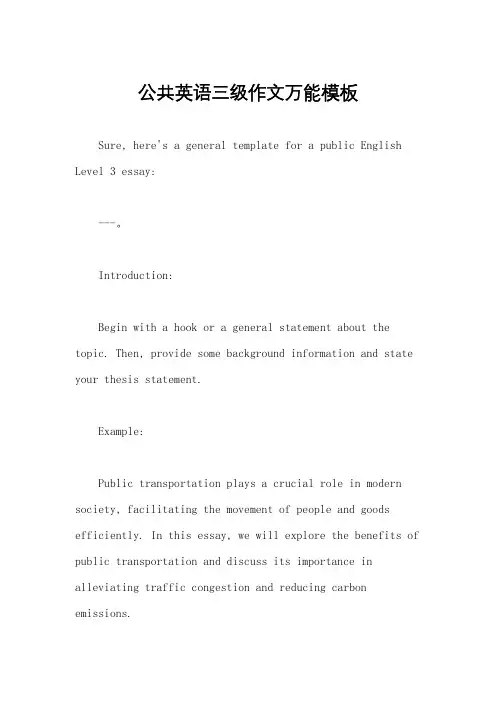 公共英语三级作文万能模板

Sure, here's a general template for a public English Level 3 essay:

---。

Introduction:

Begin with a hook or a general statement about the topic. Then, provide some background information and state your thesis statement.

Example:

Public transportation plays a crucial role in modern society, facilitating the movement of people and goods efficiently. In this essay, we will explore the benefits of public transportation and discuss its importance in alleviating traffic congestion and reducing carbon emissions.